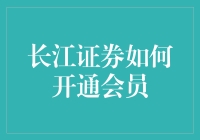 长江证券如何开通会员